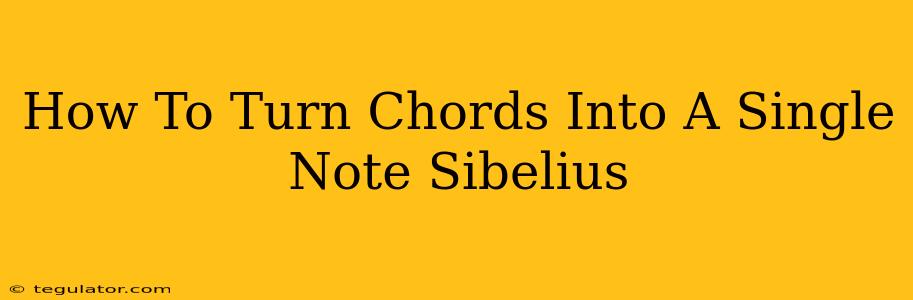 How To Turn Chords Into A Single Note Sibelius

© tegulator.com